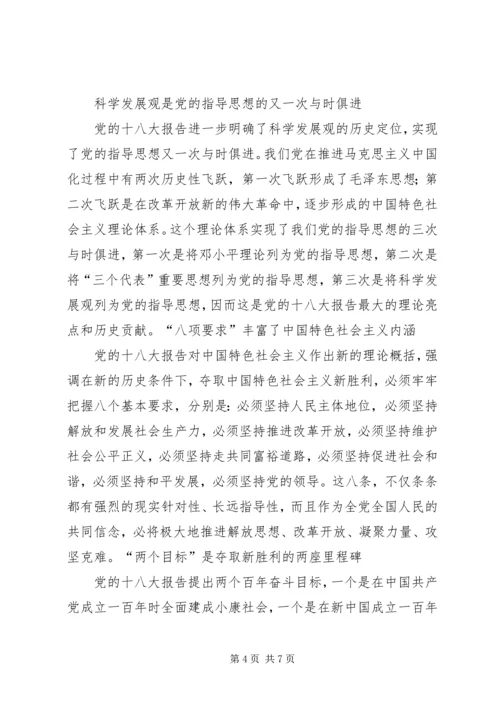 科学发展观是党的指导思想的又一次与时俱进

党的十八大报告进一步明确了科学发展观的历史定位，实现了党的指导思想又一次与时俱进。我们党在推进马克思主义中国化过程中有两次历史性飞跃，第一次飞跃形成了毛泽东思想；第二次飞跃是在改革开放新的伟大革命中，逐步形成的中国特色社会主义理论体系。这个理论体系实现了我们党的指导思想的三次与时俱进，第一次是将邓小平理论列为党的指导思想，第二次是将“三个代表”重要思想列为党的指导思想，第三次是将科学发展观列为党的指导思想，因而这是党的十八大报告最大的理论亮点和历史贡献。“八项要求”丰富了中国特色社会主义内涵

党的十八大报告对中国特色社会主义作出新的理论概括，强调在新的历史条件下，夺取中国特色社会主义新胜利，必须牢牢把握八个基本要求，分别是：必须坚持人民主体地位，必须坚持解放和发展社会生产力，必须坚持推进改革开放，必须坚持维护社会公平正义，必须坚持走共同富裕道路，必须坚持促进社会和谐，必须坚持和平发展，必须坚持党的领导。这八条，不仅条条都有强烈的现实针对性、长远指导性，而且作为全党全国人民的共同信念，必将极大地推进解放思想、改革开放、凝聚力量、攻坚克难。“两个目标”是夺取新胜利的两座里程碑

党的十八大报告提出两个百年奋斗目标，一个是在中国共产党成立一百年时全面建成小康社会，一个是在新中国成立一百年

第 4 页 共 7 页